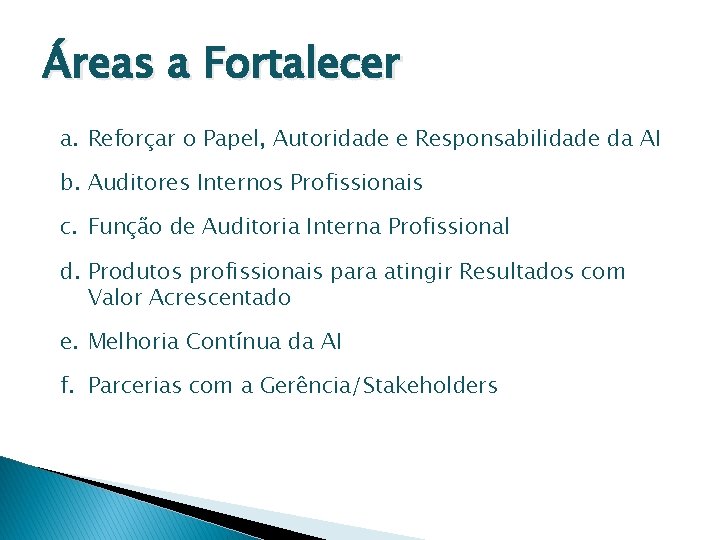 Áreas a Fortalecer

a. Reforçar o Papel, Autoridade e Responsabilidade da AI

b. Auditores Internos Profissionais

c. Função de Auditoria Interna Profissional

d. Produtos profissionais para atingir Resultados com Valor Acrescentado

e. Melhoria Contínua da AI

f. Parcerias com a Gerência/Stakeholders